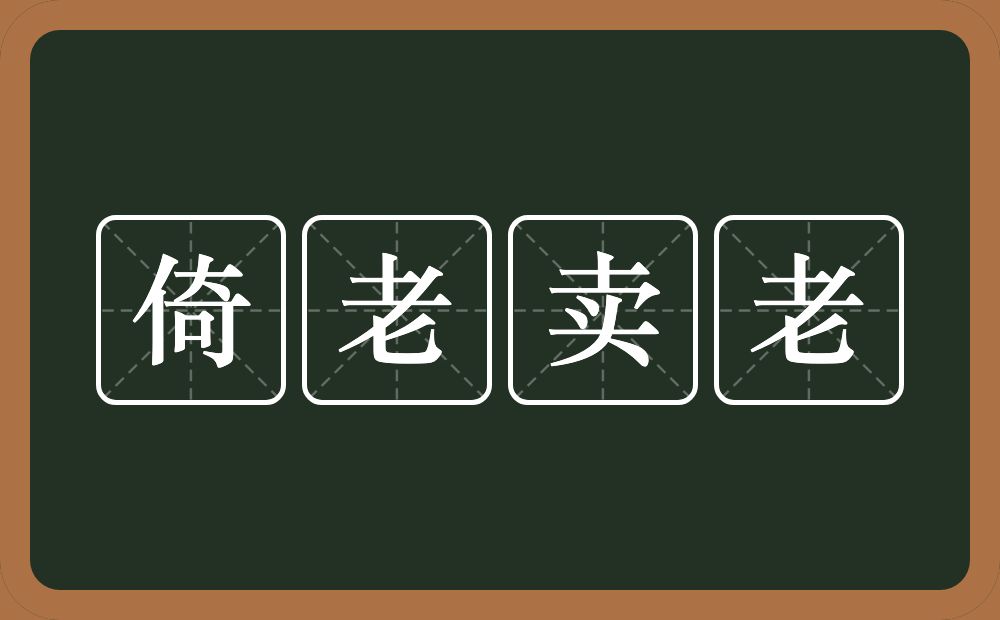 倚老卖老